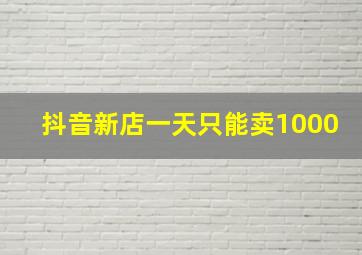 抖音新店一天只能卖1000